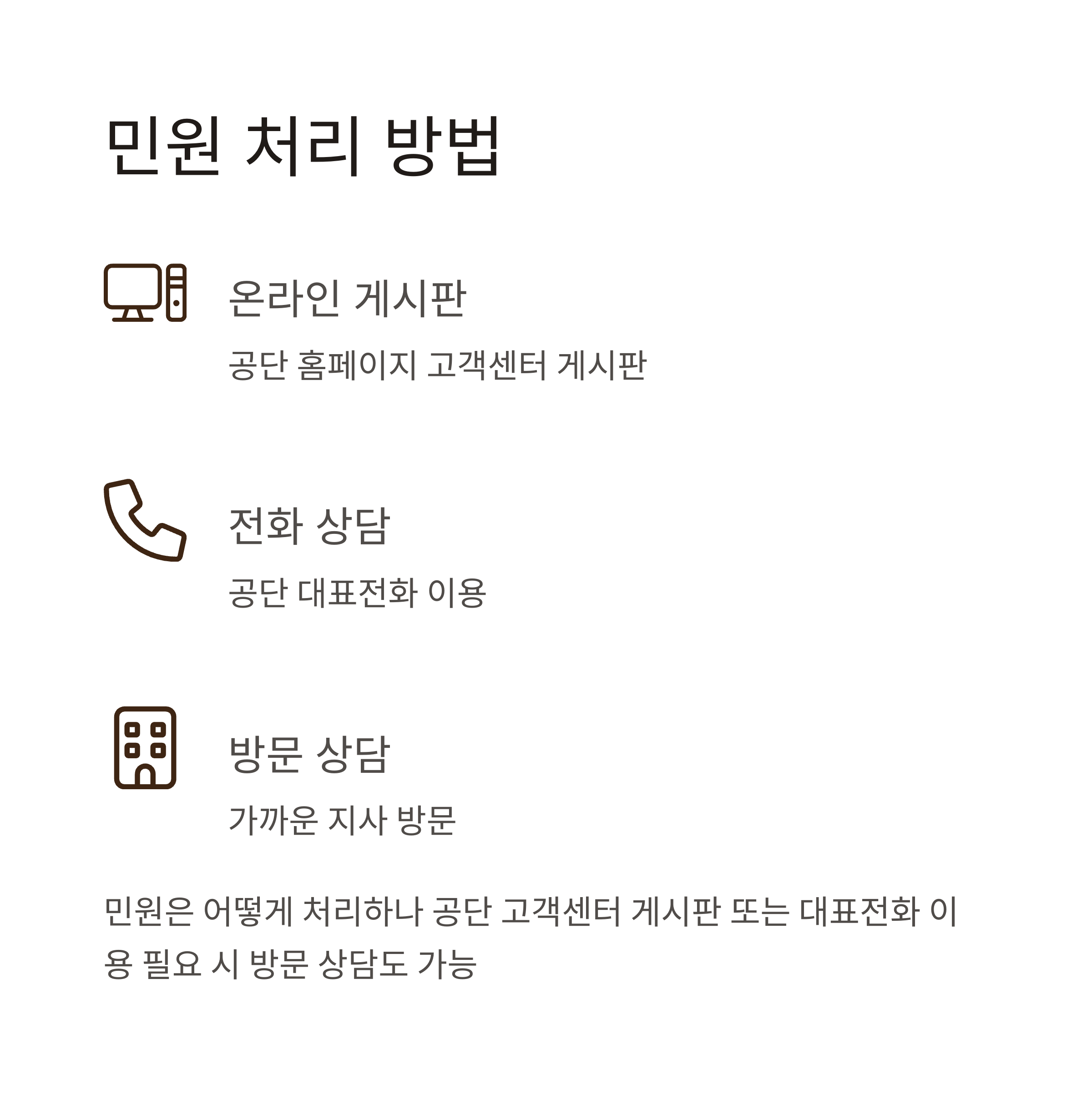 민원 처리 방법

온라인 게시판

공단 홈페이지 고객센터 게시판

전화 상담

공단 대표전화 이용

방문 상담

가까운 지사 방문

민원은 어떻게 처리하나 공단 고객센터 게시판 또는 대표전화 이용 필요 시 방문 상담도 가능